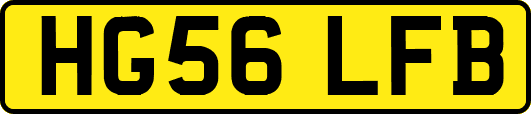 HG56 LFB